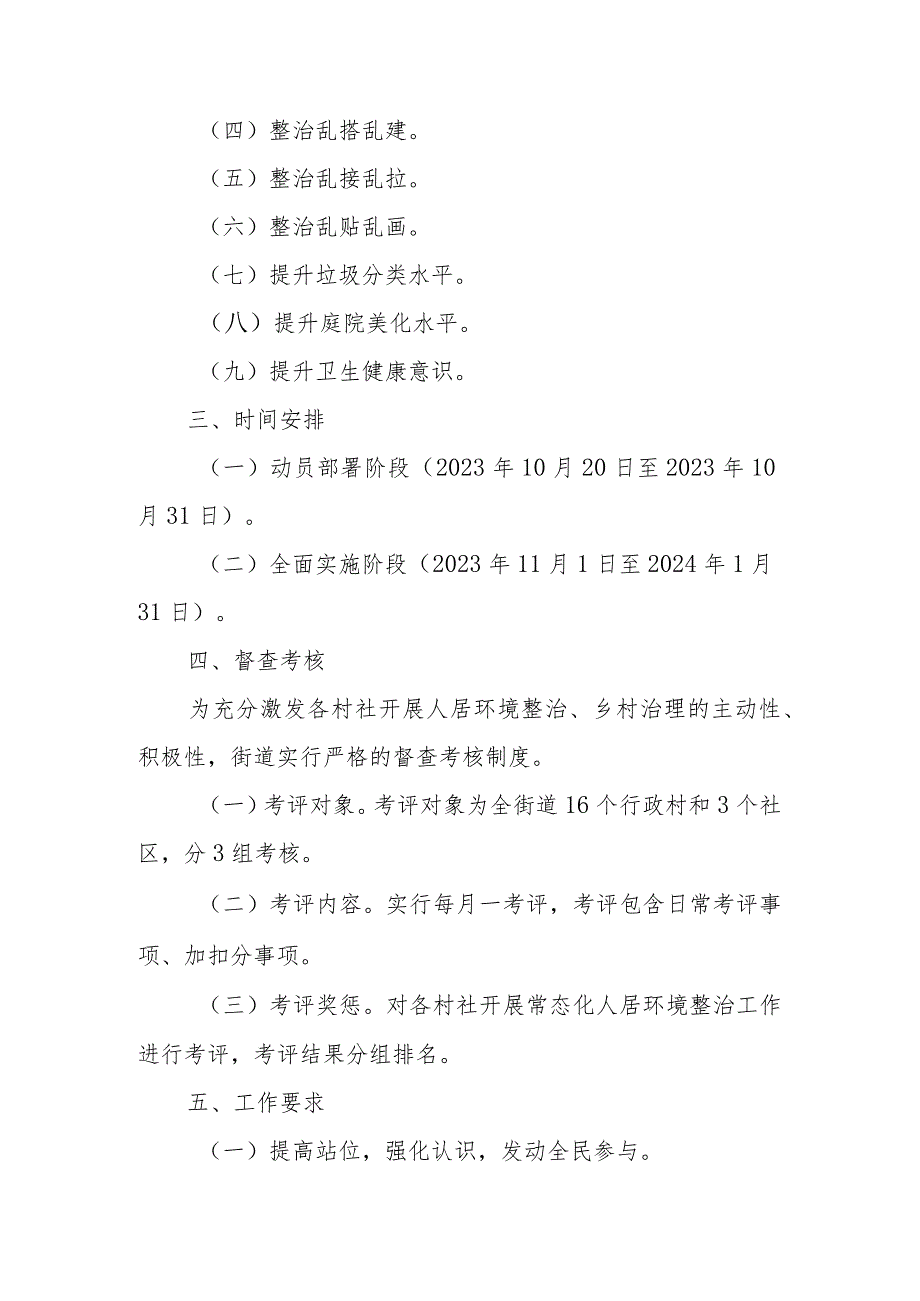 （四）整治乱搭乱建。

（五）整治乱接乱拉。

（六）整治乱贴乱画。

（七）提升垃圾分类水平。

（八）提升庭院美化水平。

（九）提升卫生健康意识。

三、时间安排

（一）动员部署阶段（2023年10月20日至2023年10月31日）。

（二）全面实施阶段（2023年11月1日至2024年1月31日）。

四、督查考核

为充分激发各村社开展人居环境整治、乡村治理的主动性、积极性，街道实行严格的督查考核制度。

（一）考评对象。考评对象为全街道16个行政村和3个社区，分3组考核。

（二）考评内容。实行每月一考评，考评包含日常考评事项、加扣分事项。

（三）考评奖惩。对各村社开展常态化人居环境整治工作进行考评，考评结果分组排名。

五、工作要求

（一）提高站位，强化认识，发动全民参与。